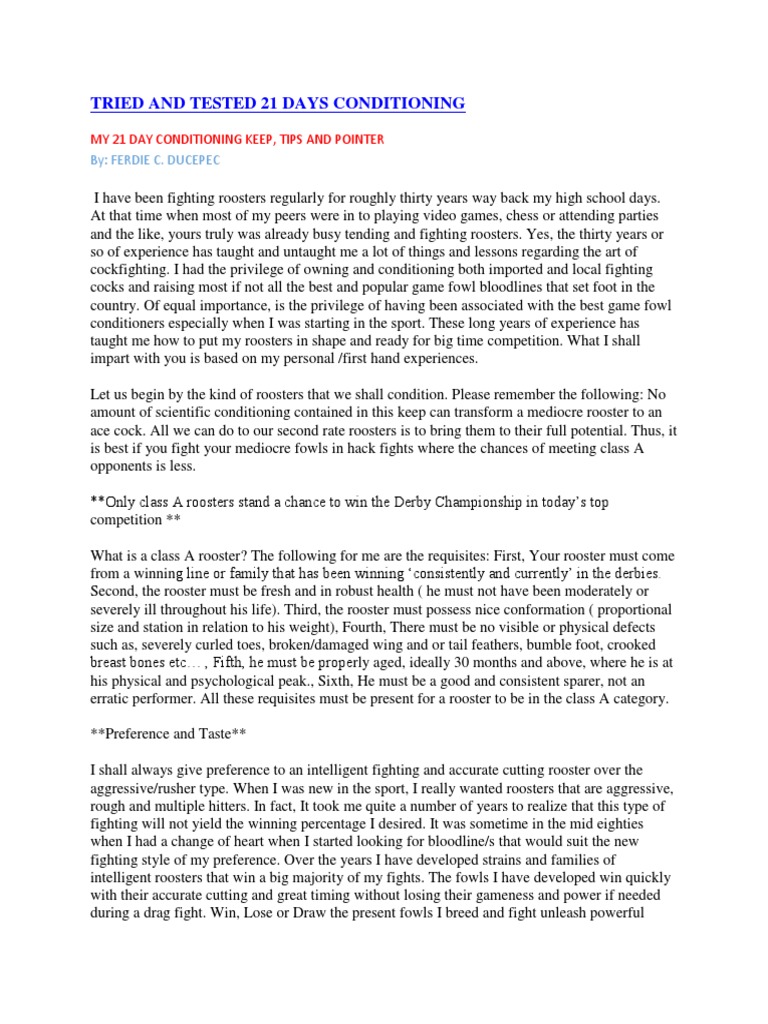 TRIED AND TESTED 21 DAYS CONDITIONING

MY 21 DAY CONDITIONING KEEP, TIPS AND POINTER

By: FERDIE C. DUCEPEC

I have been fighting roosters regularly for roughly thirty years way back my high school days. At that time when most of my peers were in to playing video games, chess or attending parties and the like, yours truly was already busy tending and fighting roosters. Yes, the thirty years or so of experience has taught and untaught me a lot of things and lessons regarding the art of cockfighting. I had the privilege of owning and conditioning both imported and local fighting cocks and raising most if not all the best and popular game fowl bloodlines that set foot in the country. Of equal importance, is the privilege of having been associated with the best game fowl conditioners especially when I was starting in the sport. These long years of experience has taught me how to put my roosters in shape and ready for big time competition. What I shall impart with you is based on my personal /first hand experiences.

Let us begin by the kind of roosters that we shall condition. Please remember the following: No amount of scientific conditioning contained in this keep can transform a mediocre rooster to an ace cock. All we can do to our second rate roosters is to bring them to their full potential. Thus, it is best if you fight your mediocre fowls in hack fights where the chances of meeting class A opponents is less.

**Only class A roosters stand a chance to win the Derby Championship in today's top competition **

What is a class A rooster? The following for me are the requisites: First, Your rooster must come from a winning line or family that has been winning 'consistently and currently' in the derbies. Second, the rooster must be fresh and in robust health ( he must not have been moderately or severely ill throughout his life). Third, the rooster must possess nice conformation ( proportional size and station in relation to his weight), Fourth, There must be no visible or physical defects such as, severely curled toes, broken/damaged wing and or tail feathers, bumble foot, crooked breast bones etc…, Fifth, he must be properly aged, ideally 30 months and above, where he is at his physical and psychological peak., Sixth, He must be a good and consistent sparer, not an erratic performer. All these requisites must be present for a rooster to be in the class A category.

**Preference and Taste**

I shall always give preference to an intelligent fighting and accurate cutting rooster over the aggressive/rusher type. When I was new in the sport, I really wanted roosters that are aggressive, rough and multiple hitters. In fact, It took me quite a number of years to realize that this type of fighting will not yield the winning percentage I desired. It was sometime in the mid eighties when I had a change of heart when I started looking for bloodline/s that would suit the new fighting style of my preference. Over the years I have developed strains and families of intelligent roosters that win a big majority of my fights. The fowls I have developed win quickly with their accurate cutting and great timing without losing their gameness and power if needed during a drag fight. Win, Lose or Draw the present fowls I breed and fight unleash powerful